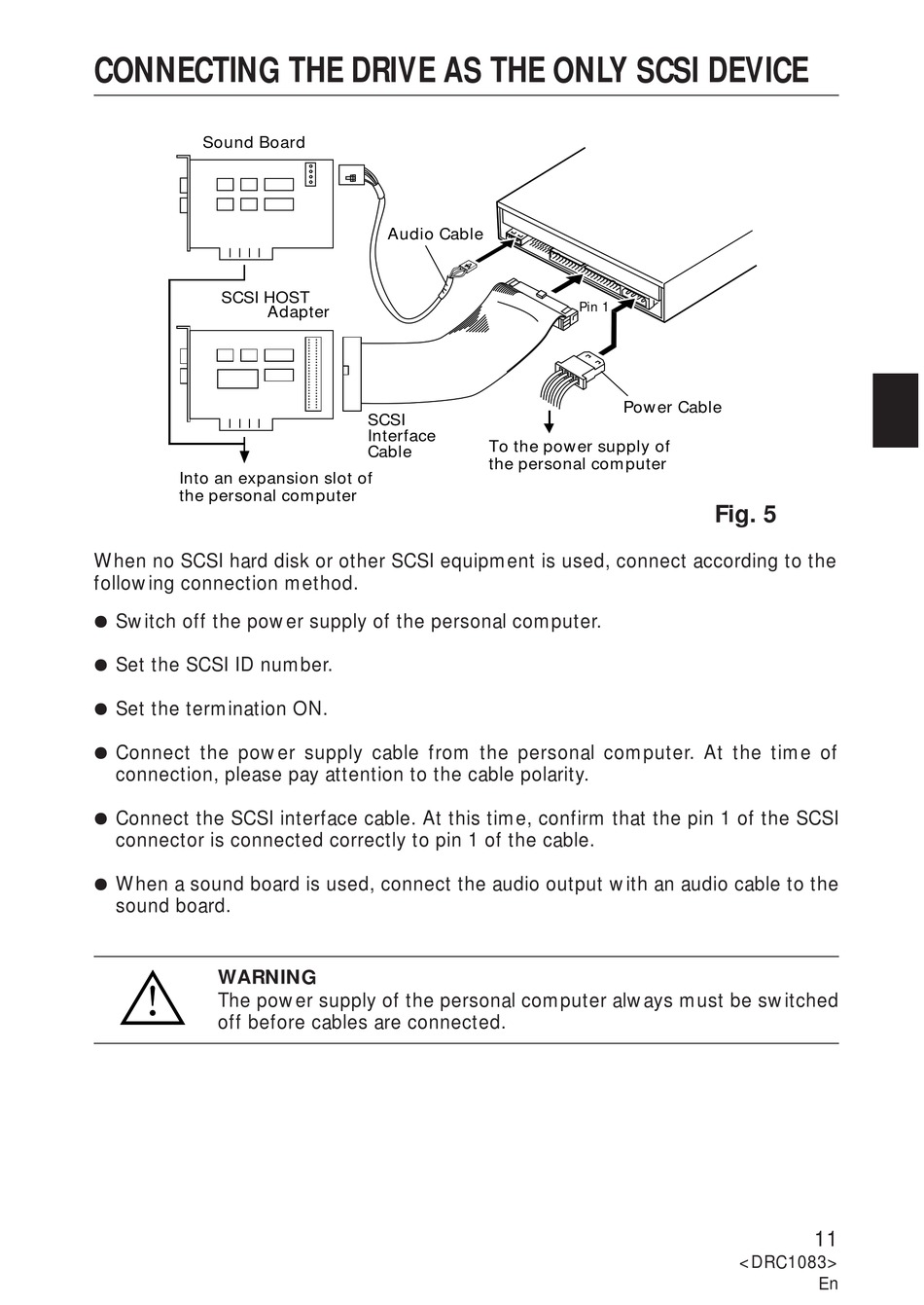 CONNECTING THE DRIVE AS THE ONLY SCSI DEVICE

Sound Board

Audio Cable

SCSI HOST Adapter

Pin 1

Power Cable

SCSI Interface Cable

To the power supply of the personal computer

Into an expansion slot of the personal computer

Fig. 5

When no SCSI hard disk or other SCSI equipment is used, connect according to the following connection method.

● Switch off the power supply of the personal computer.

● Set the SCSI ID number.

● Set the termination ON.

● Connect the power supply cable from the personal computer. At the time of connection, please pay attention to the cable polarity.

● Connect the SCSI interface cable. At this time, confirm that the pin 1 of the SCSI connector is connected correctly to pin 1 of the cable.

● When a sound board is used, connect the audio output with an audio cable to the sound board.

WARNING
The power supply of the personal computer always must be switched off before cables are connected.

11
<DRC1083>
En